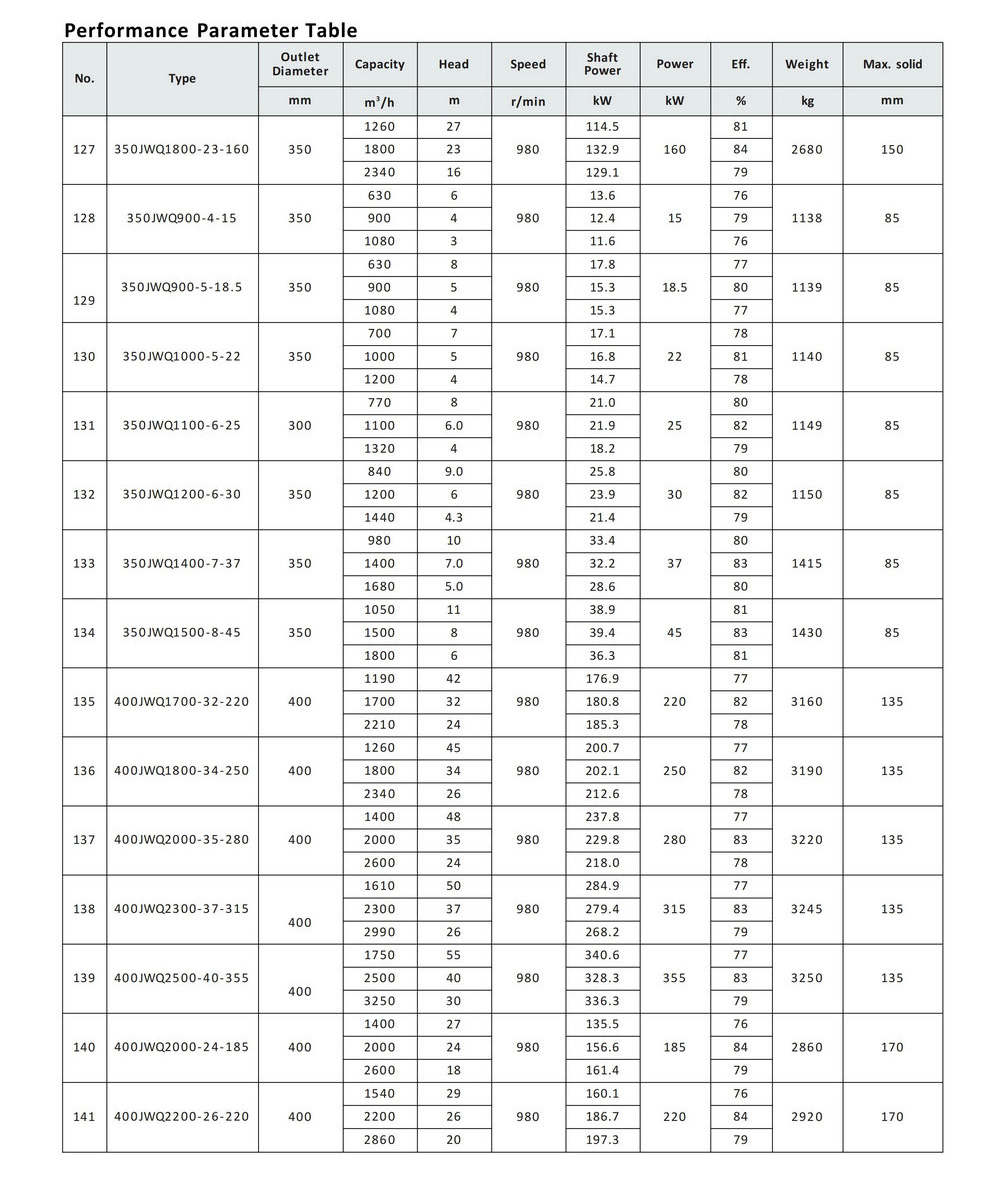 Performance Parameter Table

| No. | Type | Outlet Diameter | Capacity | Head | Speed | Shaft Power | Power | Eff. | Weight | Max. solid |
|---|---|---|---|---|---|---|---|---|---|---|
| | | mm | $m^3/h$ | m | r/min | kW | kW | % | kg | mm |
| 127 | 350JWQ1800-23-160 | 350 | 1260 | 27 | 980 | 114.5 | 160 | 81 | 2680 | 150 |
| | | | 1800 | 23 | | 132.9 | | 84 | | |
| | | | 2340 | 16 | | 129.1 | | 79 | | |
| 128 | 350JWQ900-4-15 | 350 | 630 | 6 | 980 | 13.6 | 15 | 76 | 1138 | 85 |
| | | | 900 | 4 | | 12.4 | | 79 | | |
| | | | 1080 | 3 | | 11.6 | | 76 | | |
| 129 | 350JWQ900-5-18.5 | 350 | 630 | 8 | 980 | 17.8 | 18.5 | 77 | 1139 | 85 |
| | | | 900 | 5 | | 15.3 | | 80 | | |
| | | | 1080 | 4 | | 15.3 | | 77 | | |
| 130 | 350JWQ1000-5-22 | 350 | 700 | 7 | 980 | 17.1 | 22 | 78 | 1140 | 85 |
| | | | 1000 | 5 | | 16.8 | | 81 | | |
| | | | 1200 | 4 | | 14.7 | | 78 | | |
| 131 | 350JWQ1100-6-25 | 300 | 770 | 8 | 980 | 21.0 | 25 | 80 | 1149 | 85 |
| | | | 1100 | 6.0 | | 21.9 | | 82 | | |
| | | | 1320 | 4 | | 18.2 | | 79 | | |
| 132 | 350JWQ1200-6-30 | 350 | 840 | 9.0 | 980 | 25.8 | 30 | 80 | 1150 | 85 |
| | | | 1200 | 6 | | 23.9 | | 82 | | |
| | | | 1440 | 4.3 | | 21.4 | | 79 | | |
| 133 | 350JWQ1400-7-37 | 350 | 980 | 10 | 980 | 33.4 | 37 | 80 | 1415 | 85 |
| | | | 1400 | 7.0 | | 32.2 | | 83 | | |
| | | | 1680 | 5.0 | | 28.6 | | 80 | | |
| 134 | 350JWQ1500-8-45 | 350 | 1050 | 11 | 980 | 38.9 | 45 | 81 | 1430 | 85 |
| | | | 1500 | 8 | | 39.4 | | 83 | | |
| | | | 1800 | 6 | | 36.3 | | 81 | | |
| 135 | 400JWQ1700-32-220 | 400 | 1190 | 42 | 980 | 176.9 | 220 | 77 | 3160 | 135 |
| | | | 1700 | 32 | | 180.8 | | 82 | | |
| | | | 2210 | 24 | | 185.3 | | 78 | | |
| 136 | 400JWQ1800-34-250 | 400 | 1260 | 45 | 980 | 200.7 | 250 | 77 | 3190 | 135 |
| | | | 1800 | 34 | | 202.1 | | 82 | | |
| | | | 2340 | 26 | | 212.6 | | 78 | | |
| 137 | 400JWQ2000-35-280 | 400 | 1400 | 48 | 980 | 237.8 | 280 | 77 | 3220 | 135 |
| | | | 2000 | 35 | | 229.8 | | 83 | | |
| | | | 2600 | 24 | | 218.0 | | 78 | | |
| 138 | 400JWQ2300-37-315 | 400 | 1610 | 50 | 980 | 284.9 | 315 | 77 | 3245 | 135 |
| | | | 2300 | 37 | | 279.4 | | 83 | | |
| | | | 2990 | 26 | | 268.2 | | 79 | | |
| 139 | 400JWQ2500-40-355 | 400 | 1750 | 55 | 980 | 340.6 | 355 | 77 | 3250 | 135 |
| | | | 2500 | 40 | | 328.3 | | 83 | | |
| | | | 3250 | 30 | | 336.3 | | 79 | | |
| 140 | 400JWQ2000-24-185 | 400 | 1400 | 27 | 980 | 135.5 | 185 | 76 | 2860 | 170 |
| | | | 2000 | 24 | | 156.6 | | 84 | | |
| | | | 2600 | 18 | | 161.4 | | 79 | | |
| 141 | 400JWQ2200-26-220 | 400 | 1540 | 29 | 980 | 160.1 | 220 | 76 | 2920 | 170 |
| | | | 2200 | 26 | | 186.7 | | 84 | | |
| | | | 2860 | 20 | | 197.3 | | 79 | | |